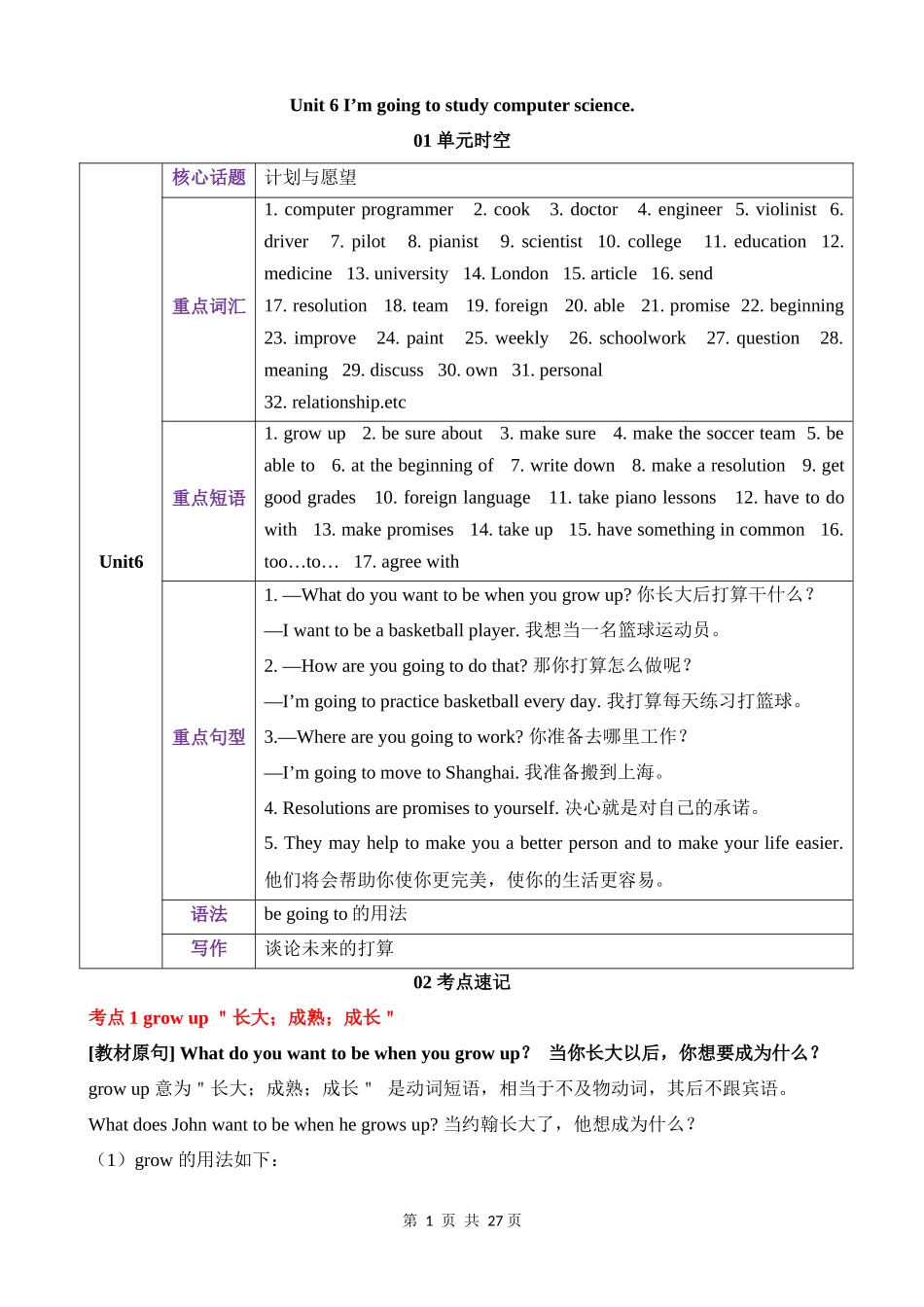 Unit 6 I’m going to study computer science.

01 单元时空

| Unit6 | 核心话题 | 计划与愿望 |
|---|---|---|
| | 重点词汇 | 1. computer programmer 2. cook 3. doctor 4. engineer 5. violinist 6. driver 7. pilot 8. pianist 9. scientist 10. college 11. education 12. medicine 13. university 14. London 15. article 16. send 17. resolution 18. team 19. foreign 20. able 21. promise 22. beginning 23. improve 24. paint 25. weekly 26. schoolwork 27. question 28. meaning 29. discuss 30. own 31. personal 32. relationship.etc |
| | 重点短语 | 1. grow up 2. be sure about 3. make sure 4. make the soccer team 5. be able to 6. at the beginning of 7. write down 8. make a resolution 9. get good grades 10. foreign language 11. take piano lessons 12. have to do with 13. make promises 14. take up 15. have something in common 16. too…to… 17. agree with |
| | 重点句型 | 1. —What do you want to be when you grow up? 你长大后打算干什么？ —I want to be a basketball player. 我想当一名篮球运动员。 2. —How are you going to do that? 那你打算怎么做呢？ —I’m going to practice basketball every day. 我打算每天练习打篮球。 3.—Where are you going to work? 你准备去哪里工作？ —I’m going to move to Shanghai. 我准备搬到上海。 4. Resolutions are promises to yourself. 决心就是对自己的承诺。 5. They may help to make you a better person and to make your life easier. 他们将会帮助你使你更完美，使你的生活更容易。 |
| | 语法 | be going to 的用法 |
| | 写作 | 谈论未来的打算 |

02 考点速记

考点 1 grow up ＂长大；成熟；成长＂

[教材原句] What do you want to be when you grow up？ 当你长大以后，你想要成为什么？

grow up 意为＂长大；成熟；成长＂ 是动词短语，相当于不及物动词，其后不跟宾语。

What does John want to be when he grows up? 当约翰长大了，他想成为什么？

（1）grow 的用法如下：

第 1 页 共 27 页